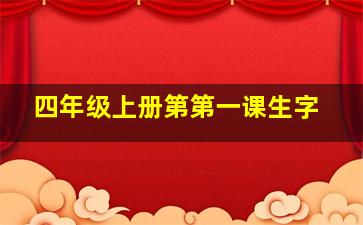 四年级上册第第一课生字